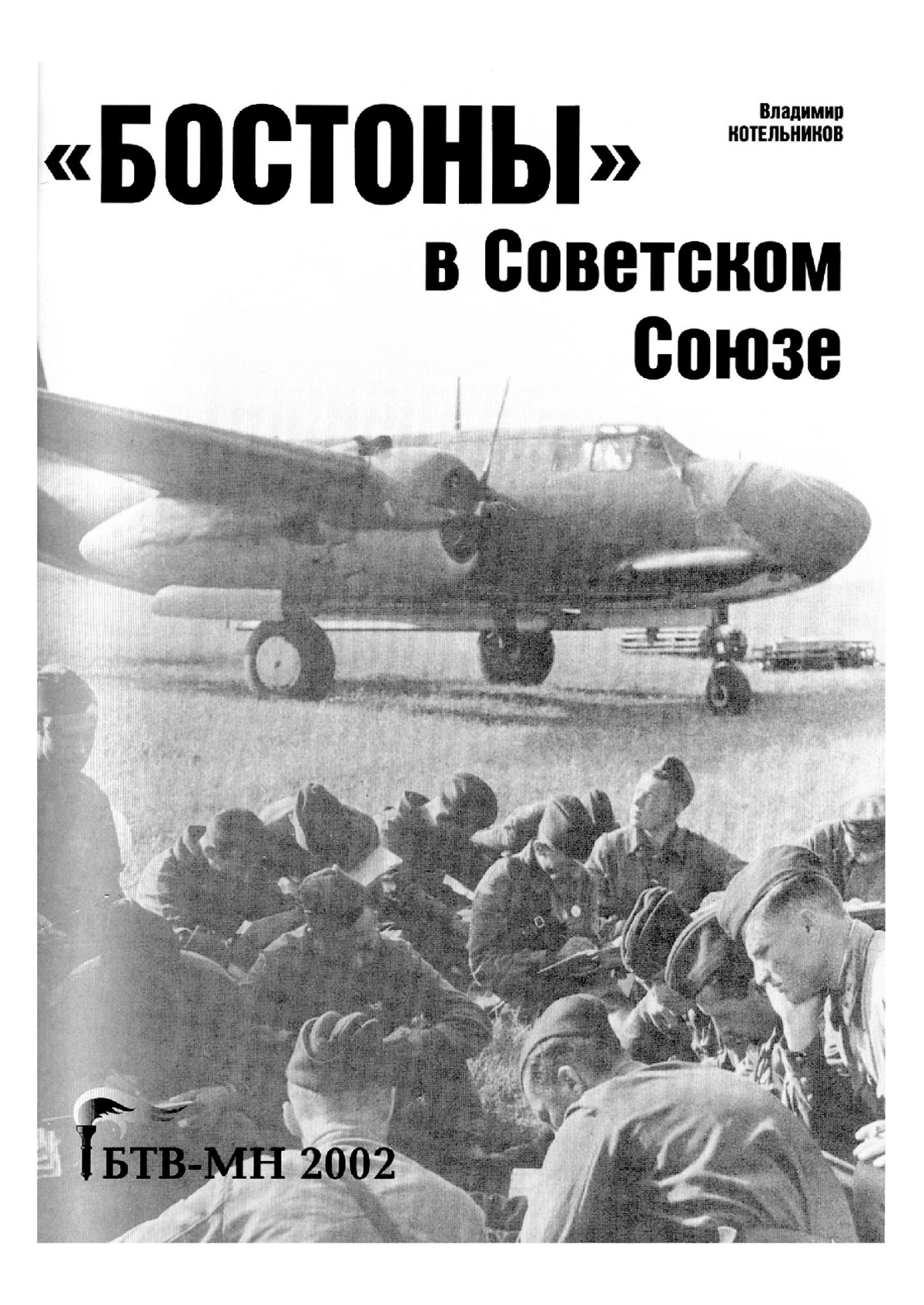 Владимир
КОТЕЛЬНИКОВ

«БОСТОНЫ»
в Советском
Союзе

БТВ-МН 2002